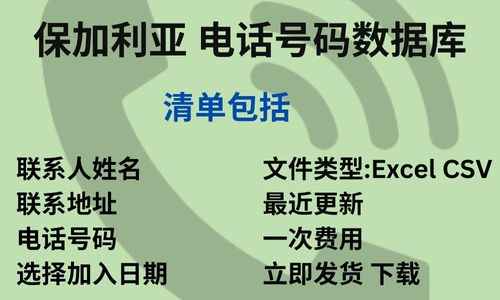 保加利亚 电话号码数据库

清单包括

联系人姓名
联系地址
电话号码
选择加入日期

文件类型:Excel CSV
最近更新
一次费用
立即发货 下载